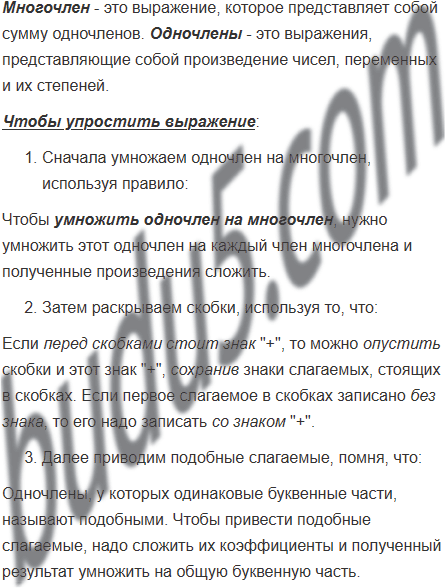 Многочлен - это выражение, которое представляет собой сумму одночленов. Одночлены - это выражения, представляющие собой произведение чисел, переменных и их степеней.

Чтобы упростить выражение:

1. Сначала умножаем одночлен на многочлен, используя правило:

Чтобы умножить одночлен на многочлен, нужно умножить этот одночлен на каждый член многочлена и полученные произведения сложить.

2. Затем раскрываем скобки, используя то, что:

Если перед скобками стоит знак "+", то можно опустить скобки и этот знак "+", сохранив знаки слагаемых, стоящих в скобках. Если первое слагаемое в скобках записано без знака, то его надо записать со знаком "+".

3. Далее приводим подобные слагаемые, помня, что:

Одночлены, у которых одинаковые буквенные части, называют подобными. Чтобы привести подобные слагаемые, надо сложить их коэффициенты и полученный результат умножить на общую буквенную часть.

budu5.com